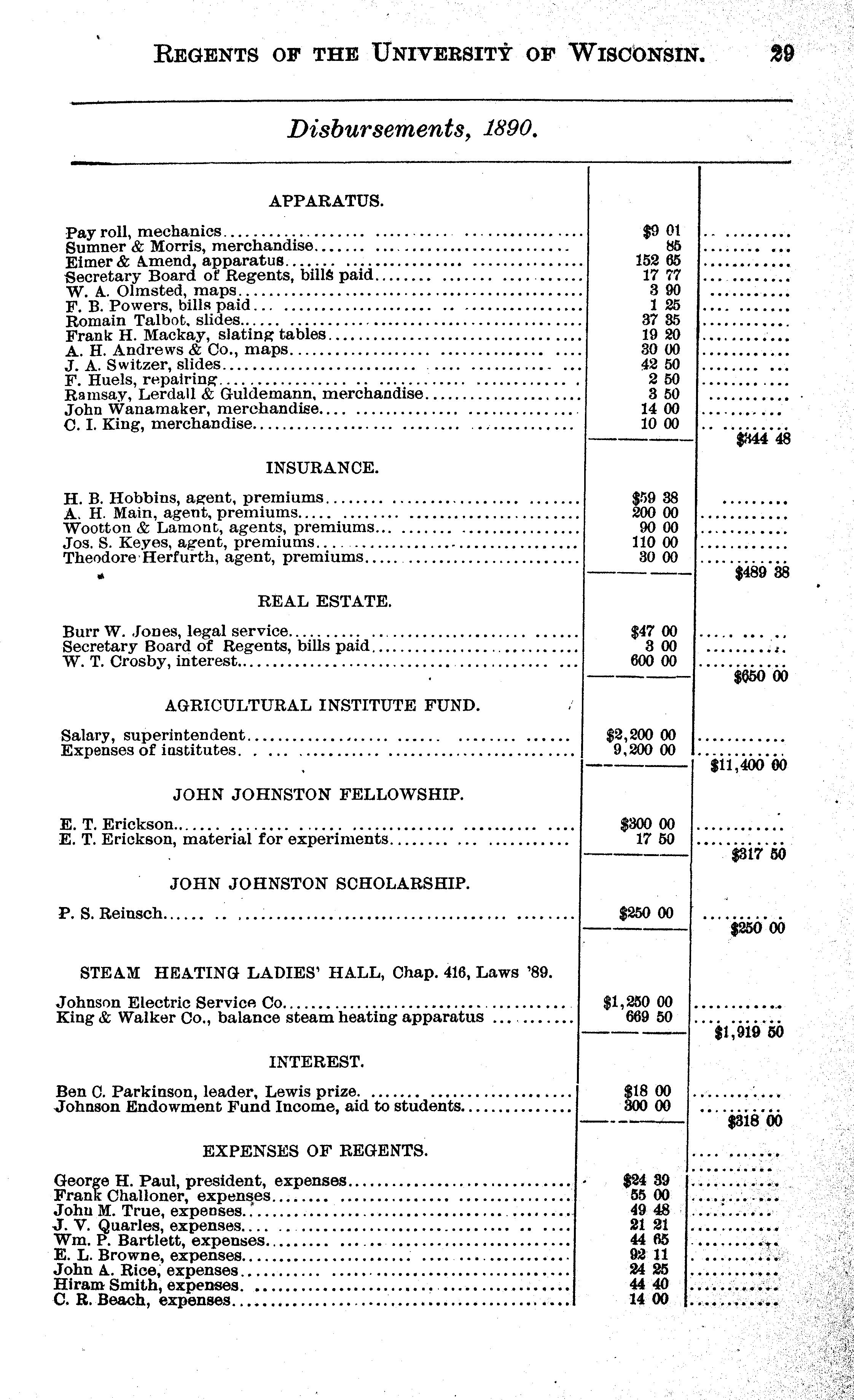 REGENTS OF THE UNIVERSITY OF WISCONSIN. 29

Disbursements, 1890.

| | | |
|---|---|---|
| APPARATUS. | | |
| Pay roll, mechanics | $9 01 | |
| Sumner & Morris, merchandise | 85 | |
| Eimer & Amend, apparatus | 152 65 | |
| Secretary Board of Regents, bills paid | 17 77 | |
| W. A. Olmsted, maps | 3 90 | |
| F. B. Powers, bills paid | 1 25 | |
| Romain Talbot, slides | 37 35 | |
| Frank H. Mackay, slating tables | 19 20 | |
| A. H. Andrews & Co., maps | 30 00 | |
| J. A. Switzer, slides | 42 50 | |
| F. Huels, repairing | 2 50 | |
| Ramsay, Lerdall & Guldemann, merchandise | 3 50 | |
| John Wanamaker, merchandise | 14 00 | |
| C. I. King, merchandise | 10 00 | |
| | | $344 48 |
| INSURANCE. | | |
| H. B. Hobbins, agent, premiums | $59 38 | |
| A. H. Main, agent, premiums | 200 00 | |
| Wootton & Lamont, agents, premiums | 90 00 | |
| Jos. S. Keyes, agent, premiums | 110 00 | |
| Theodore Herfurth, agent, premiums | 30 00 | |
| | | $489 38 |
| REAL ESTATE. | | |
| Burr W. Jones, legal service | $47 00 | |
| Secretary Board of Regents, bills paid | 3 00 | |
| W. T. Crosby, interest | 600 00 | |
| | | $650 00 |
| AGRICULTURAL INSTITUTE FUND. | | |
| Salary, superintendent | $2,200 00 | |
| Expenses of institutes | 9,200 00 | |
| | | $11,400 00 |
| JOHN JOHNSTON FELLOWSHIP. | | |
| E. T. Erickson | $300 00 | |
| E. T. Erickson, material for experiments | 17 50 | |
| | | $317 50 |
| JOHN JOHNSTON SCHOLARSHIP. | | |
| P. S. Reinsch | $250 00 | |
| | | $250 00 |
| STEAM HEATING LADIES' HALL, Chap. 416, Laws '89. | | |
| Johnson Electric Service Co | $1,250 00 | |
| King & Walker Co., balance steam heating apparatus | 669 50 | |
| | | $1,919 50 |
| INTEREST. | | |
| Ben C. Parkinson, leader, Lewis prize | $18 00 | |
| Johnson Endowment Fund Income, aid to students | 300 00 | |
| | | $318 00 |
| EXPENSES OF REGENTS. | | |
| George H. Paul, president, expenses | $24 39 | |
| Frank Challoner, expenses | 55 00 | |
| John M. True, expenses | 49 48 | |
| J. V. Quarles, expenses | 21 21 | |
| Wm. P. Bartlett, expenses | 44 65 | |
| E. L. Browne, expenses | 92 11 | |
| John A. Rice, expenses | 24 25 | |
| Hiram Smith, expenses | 44 40 | |
| C. R. Beach, expenses | 14 00 | |